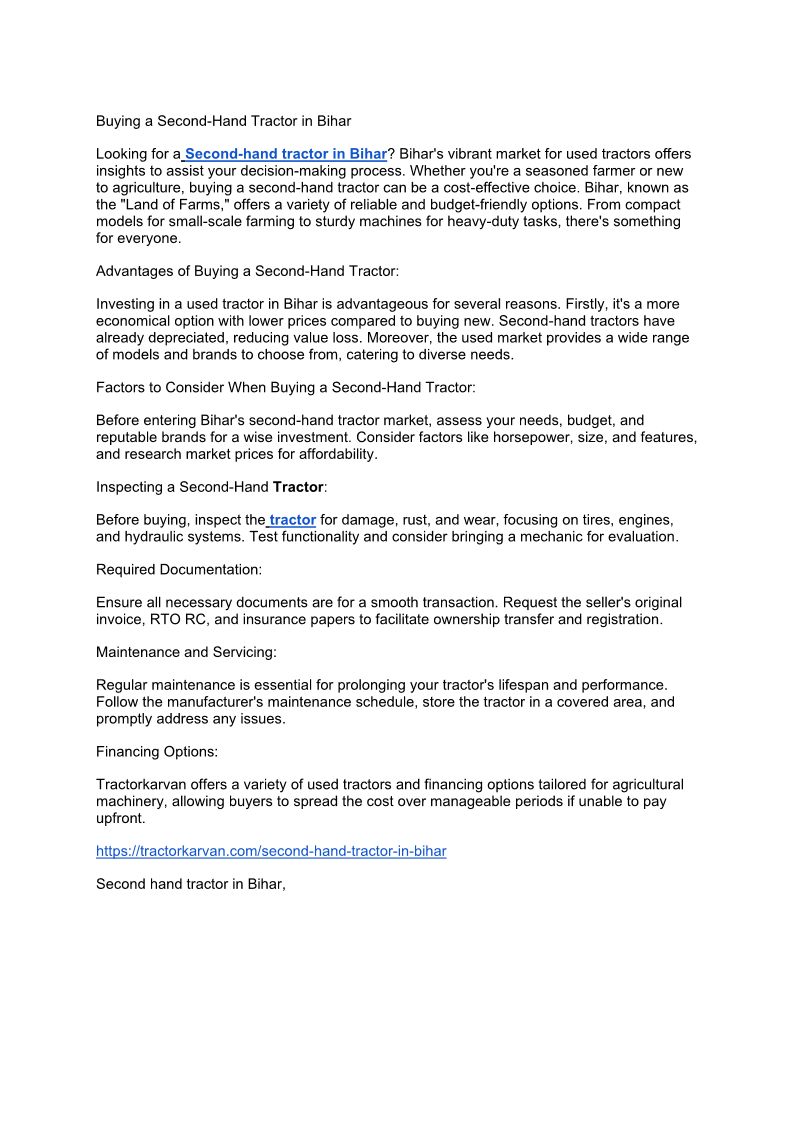 Buying a Second-Hand Tractor in Bihar

Looking for a Second-hand tractor in Bihar? Bihar's vibrant market for used tractors offers insights to assist your decision-making process. Whether you're a seasoned farmer or new to agriculture, buying a second-hand tractor can be a cost-effective choice. Bihar, known as the "Land of Farms," offers a variety of reliable and budget-friendly options. From compact models for small-scale farming to sturdy machines for heavy-duty tasks, there's something for everyone.

Advantages of Buying a Second-Hand Tractor:

Investing in a used tractor in Bihar is advantageous for several reasons. Firstly, it's a more economical option with lower prices compared to buying new. Second-hand tractors have already depreciated, reducing value loss. Moreover, the used market provides a wide range of models and brands to choose from, catering to diverse needs.

Factors to Consider When Buying a Second-Hand Tractor:

Before entering Bihar's second-hand tractor market, assess your needs, budget, and reputable brands for a wise investment. Consider factors like horsepower, size, and features, and research market prices for affordability.

Inspecting a Second-Hand Tractor:

Before buying, inspect the tractor for damage, rust, and wear, focusing on tires, engines, and hydraulic systems. Test functionality and consider bringing a mechanic for evaluation.

Required Documentation:

Ensure all necessary documents are for a smooth transaction. Request the seller's original invoice, RTO RC, and insurance papers to facilitate ownership transfer and registration.

Maintenance and Servicing:

Regular maintenance is essential for prolonging your tractor's lifespan and performance. Follow the manufacturer's maintenance schedule, store the tractor in a covered area, and promptly address any issues.

Financing Options:

Tractorkarvan offers a variety of used tractors and financing options tailored for agricultural machinery, allowing buyers to spread the cost over manageable periods if unable to pay upfront.

https://tractorkarvan.com/second-hand-tractor-in-bihar

Second hand tractor in Bihar,